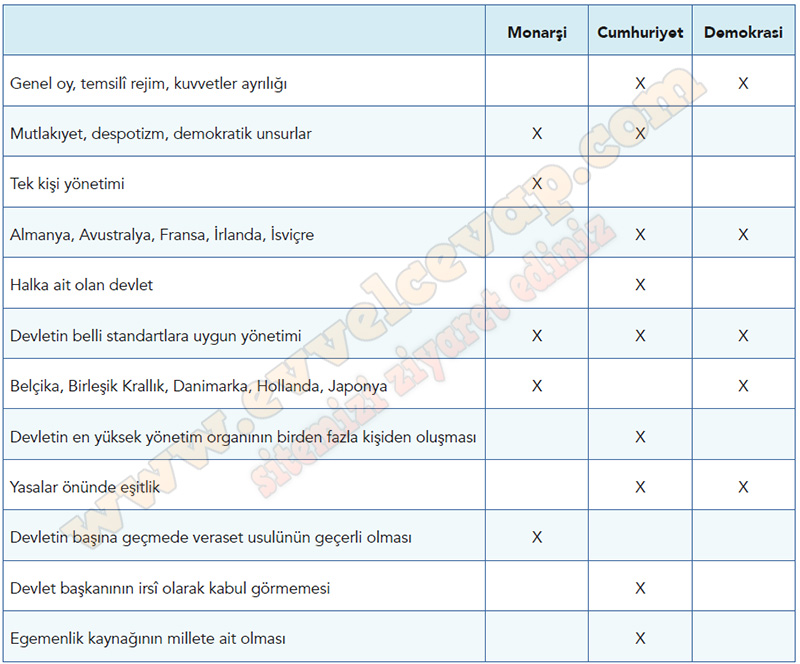 | | Monarşi | Cumhuriyet | Demokrasi |
|---|---|---|---|
| Genel oy, temsilî rejim, kuvvetler ayrılığı | | X | X |
| Mutlakıyet, despotizm, demokratik unsurlar | X | X | |
| Tek kişi yönetimi | X | | |
| Almanya, Avustralya, Fransa, İrlanda, İsviçre | | X | X |
| Halka ait olan devlet | | X | |
| Devletin belli standartlara uygun yönetimi | X | X | X |
| Belçika, Birleşik Krallık, Danimarka, Hollanda, Japonya | X | | X |
| Devletin en yüksek yönetim organının birden fazla kişiden oluşması | | X | |
| Yasalar önünde eşitlik | | X | X |
| Devletin başına geçmede veraset usulünün geçerli olması | X | | |
| Devlet başkanının irsî olarak kabul görmemesi | | X | |
| Egemenlik kaynağının millete ait olması | | X | |

www.evvelcevap.com
sitemizi ziyaret ediniz